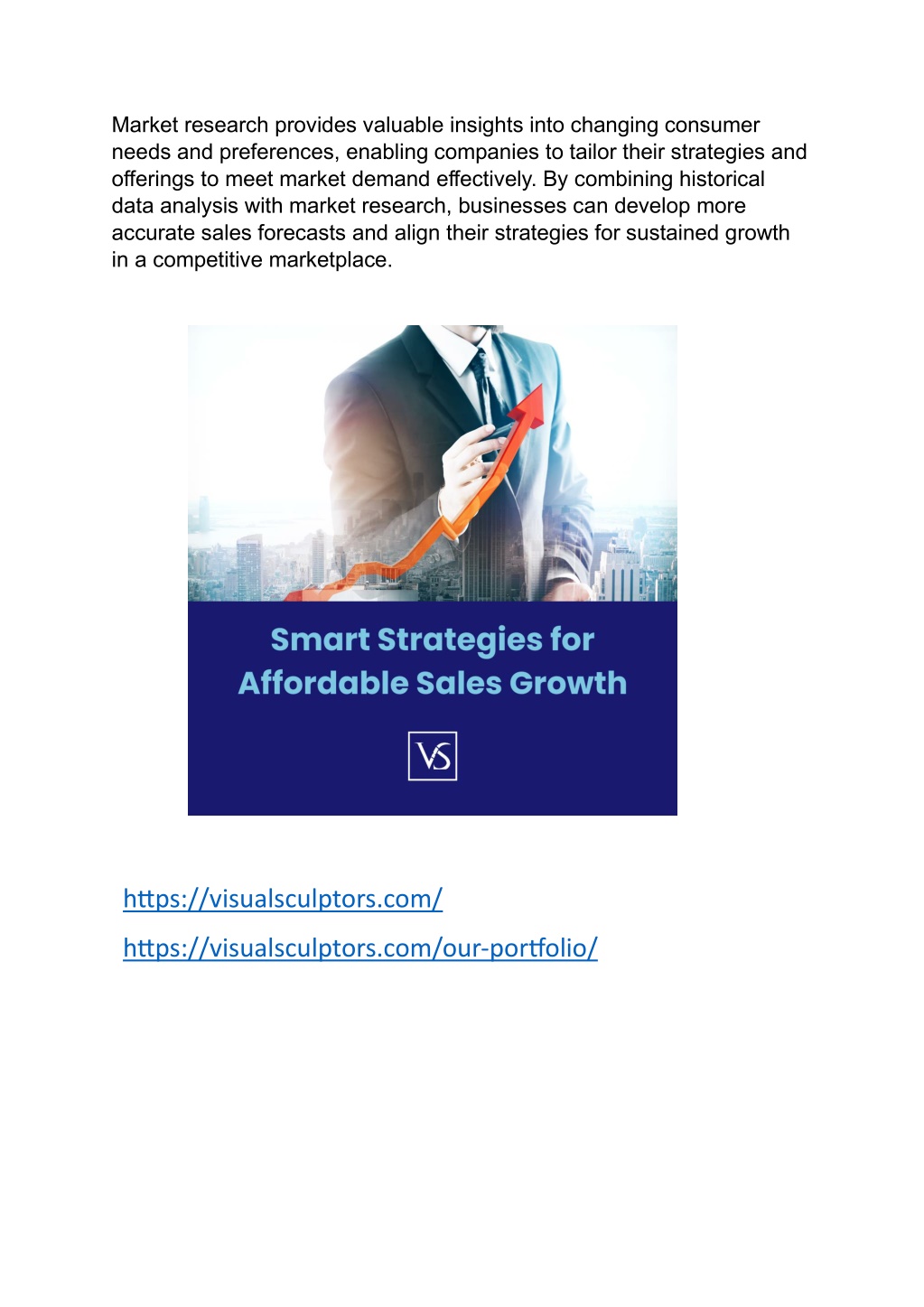 Market research provides valuable insights into changing consumer needs and preferences, enabling companies to tailor their strategies and offerings to meet market demand effectively. By combining historical data analysis with market research, businesses can develop more accurate sales forecasts and align their strategies for sustained growth in a competitive marketplace.

Smart Strategies for Affordable Sales Growth

VS

https://visualsculptors.com/

https://visualsculptors.com/our-portfolio/